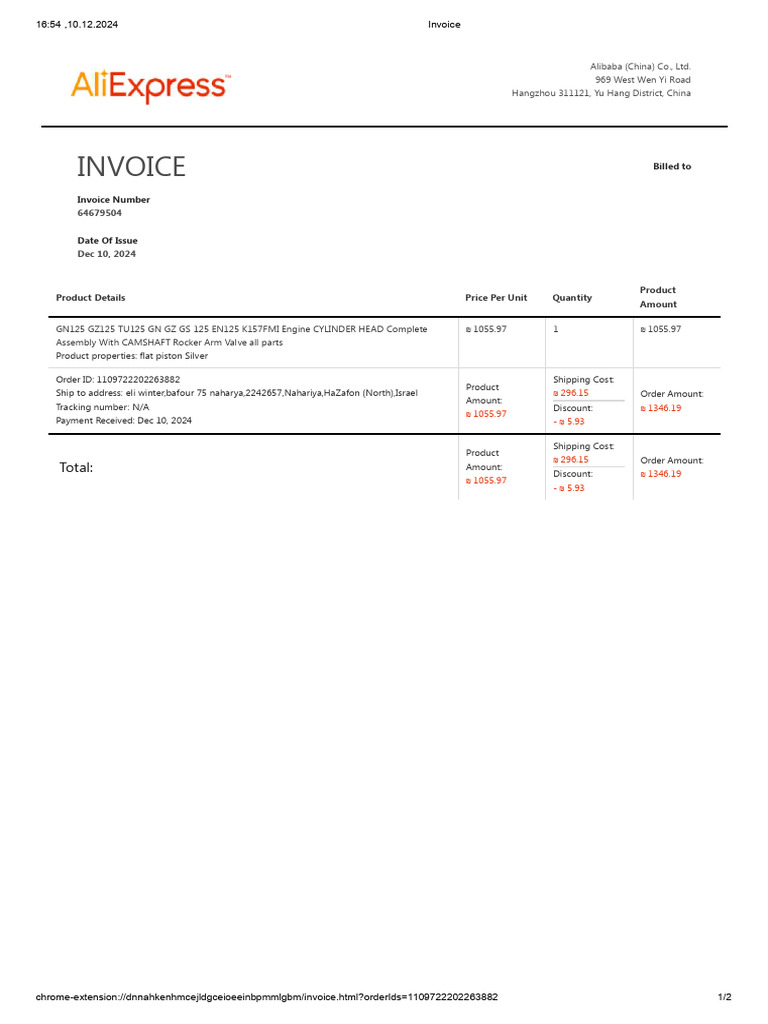 16:54 ,10.12.2024 Invoice

AliExpress

Alibaba (China) Co., Ltd.
969 West Wen Yi Road
Hangzhou 311121, Yu Hang District, China

INVOICE

Billed to

Invoice Number
64679504

Date Of Issue
Dec 10, 2024

| Product Details | Price Per Unit | Quantity | Product Amount |
|---|---|---|---|
| GN125 GZ125 TU125 GN GZ GS 125 EN125 K157FMI Engine CYLINDER HEAD Complete Assembly With CAMSHAFT Rocker Arm Valve all parts Product properties: flat piston Silver | ₪ 1055.97 | 1 | ₪ 1055.97 |
| Order ID: 1109722202263882 Ship to address: eli winter,bafour 75 naharya,2242657,Nahariya,HaZafon (North),Israel Tracking number: N/A Payment Received: Dec 10, 2024 | Product Amount: ₪ 1055.97 | Shipping Cost: ₪ 296.15 Discount: - ₪ 5.93 | Order Amount: ₪ 1346.19 |
| Total: | Product Amount: ₪ 1055.97 | Shipping Cost: ₪ 296.15 Discount: - ₪ 5.93 | Order Amount: ₪ 1346.19 |

chrome-extension://dnnahkenhmcejldgceioeeinbpmmlgbm/invoice.html?orderIds=1109722202263882 1/2